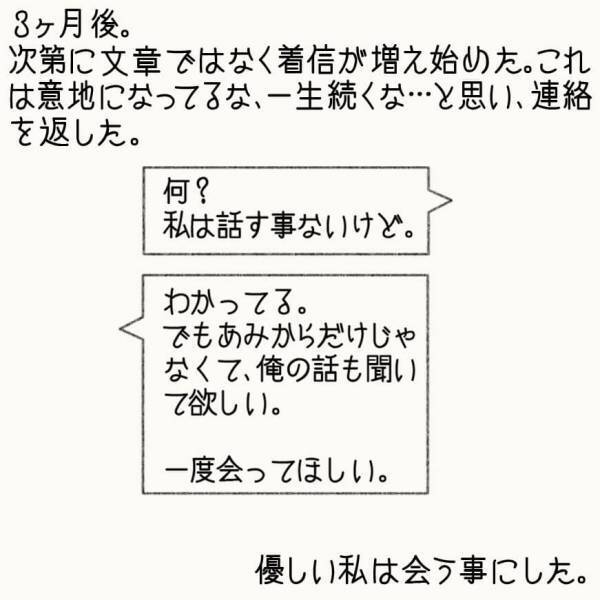 3ヶ月後。
次第に文章ではなく着信が増え始めた。これは意地になってるな、一生続くな…と思い、連絡を返した。

何？
私は話す事ないけど。

わかってる。
でもあみからだけじゃなくて、俺の話も聞いて欲しい。

一度会ってほしい。

優しい私は会う事にした。